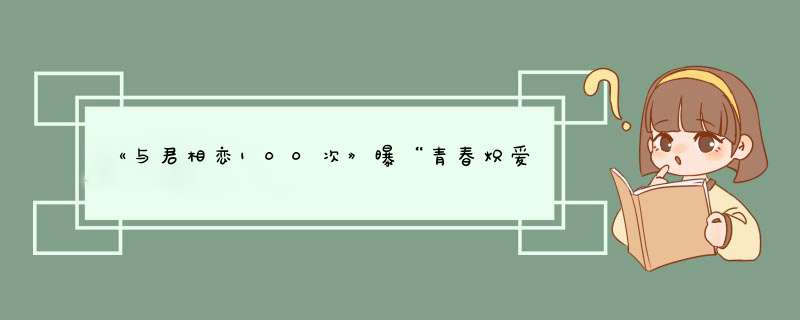 《与君相恋100次》曝“青春炽爱